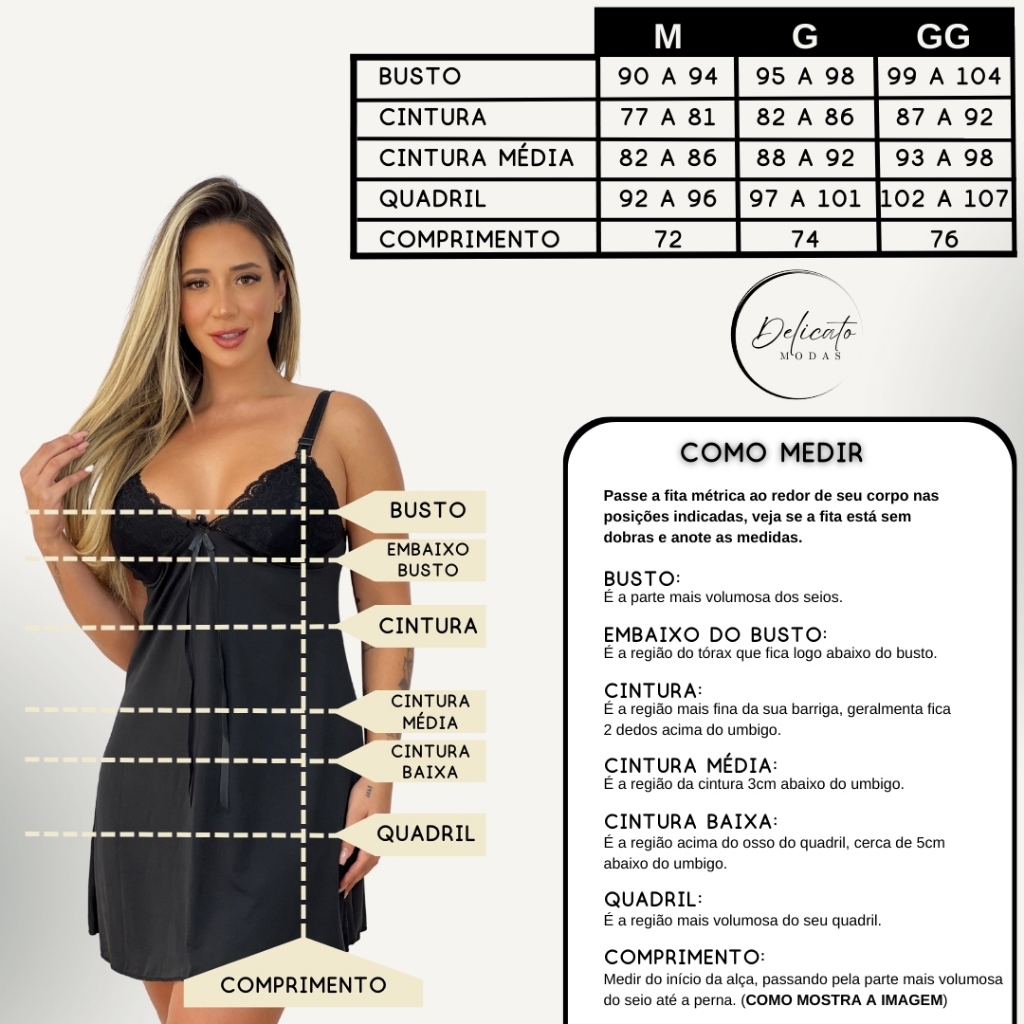 | | M | G | GG |
|---|---|---|---|
| BUSTO | 90 A 94 | 95 A 98 | 99 A 104 |
| CINTURA | 77 A 81 | 82 A 86 | 87 A 92 |
| CINTURA MÉDIA | 82 A 86 | 88 A 92 | 93 A 98 |
| QUADRIL | 92 A 96 | 97 A 101 | 102 A 107 |
| COMPRIMENTO | 72 | 74 | 76 |

Delicato
MODAS

BUSTO
EMBAIXO BUSTO
CINTURA
CINTURA MÉDIA
CINTURA BAIXA
QUADRIL
COMPRIMENTO

COMO MEDIR

Passe a fita métrica ao redor de seu corpo nas posições indicadas, veja se a fita está sem dobras e anote as medidas.

BUSTO:
É a parte mais volumosa dos seios.

EMBAIXO DO BUSTO:
É a região do tórax que fica logo abaixo do busto.

CINTURA:
É a região mais fina da sua barriga, geralmenta fica 2 dedos acima do umbigo.

CINTURA MÉDIA:
É a região da cintura 3cm abaixo do umbigo.

CINTURA BAIXA:
É a região acima do osso do quadril, cerca de 5cm abaixo do umbigo.

QUADRIL:
É a região mais volumosa do seu quadril.

COMPRIMENTO:
Medir do início da alça, passando pela parte mais volumosa do seio até a perna. (COMO MOSTRA A IMAGEM)